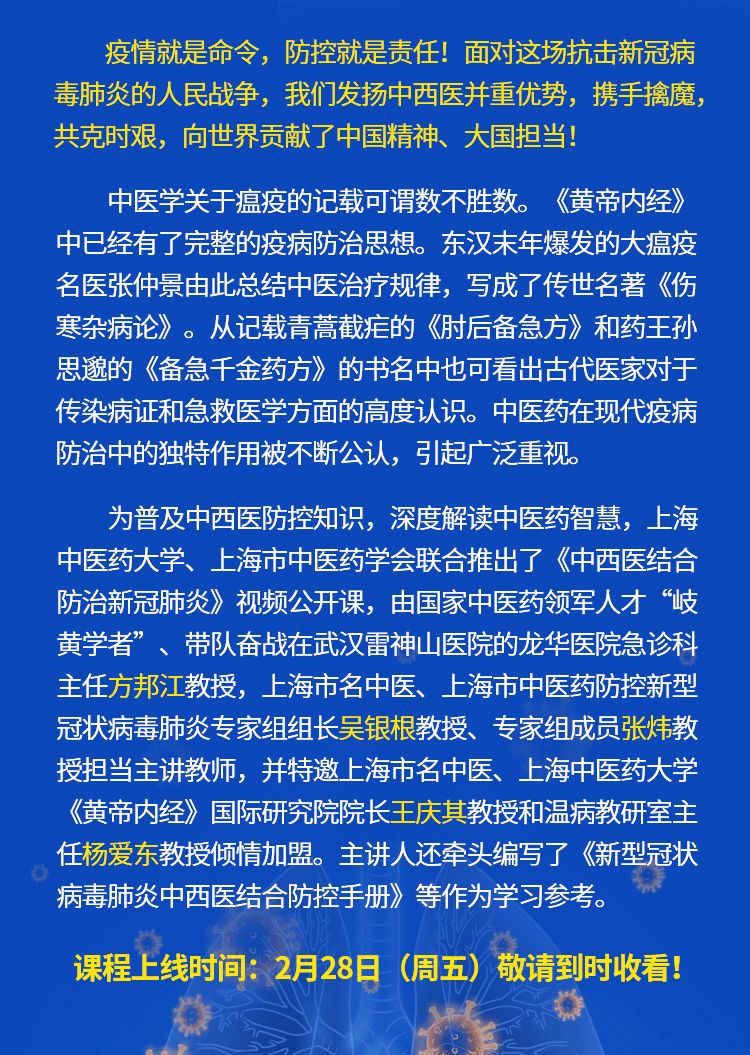 疫情就是命令，防控就是责任！面对这场抗击新冠病毒肺炎的人民战争，我们发扬中西医并重优势，携手擒魔，共克时艰，向世界贡献了中国精神、大国担当！

中医学关于瘟疫的记载可谓数不胜数。《黄帝内经》中已经有了完整的疫病防治思想。东汉末年爆发的大瘟疫名医张仲景由此总结中医治疗规律，写成了传世名著《伤寒杂病论》。从记载青蒿截疟的《肘后备急方》和药王孙思邈的《备急千金药方》的书名中也可看出古代医家对于传染病证和急救医学方面的高度认识。中医药在现代疫病防治中的独特作用被不断公认，引起广泛重视。

为普及中西医防控知识，深度解读中医药智慧，上海中医药大学、上海市中医药学会联合推出了《中西医结合防治新冠肺炎》视频公开课，由国家中医药领军人才“岐黄学者”、带队奋战在武汉雷神山医院的龙华医院急诊科主任方邦江教授，上海市名中医、上海市中医药防控新型冠状病毒肺炎专家组组长吴银根教授、专家组成员张炜教授担当主讲教师，并特邀上海市名中医、上海中医药大学《黄帝内经》国际研究院院长王庆其教授和温病教研室主任杨爱东教授倾情加盟。主讲人还牵头编写了《新型冠状病毒肺炎中西医结合防控手册》等作为学习参考。

课程上线时间：2月28日（周五）敬请到时收看！